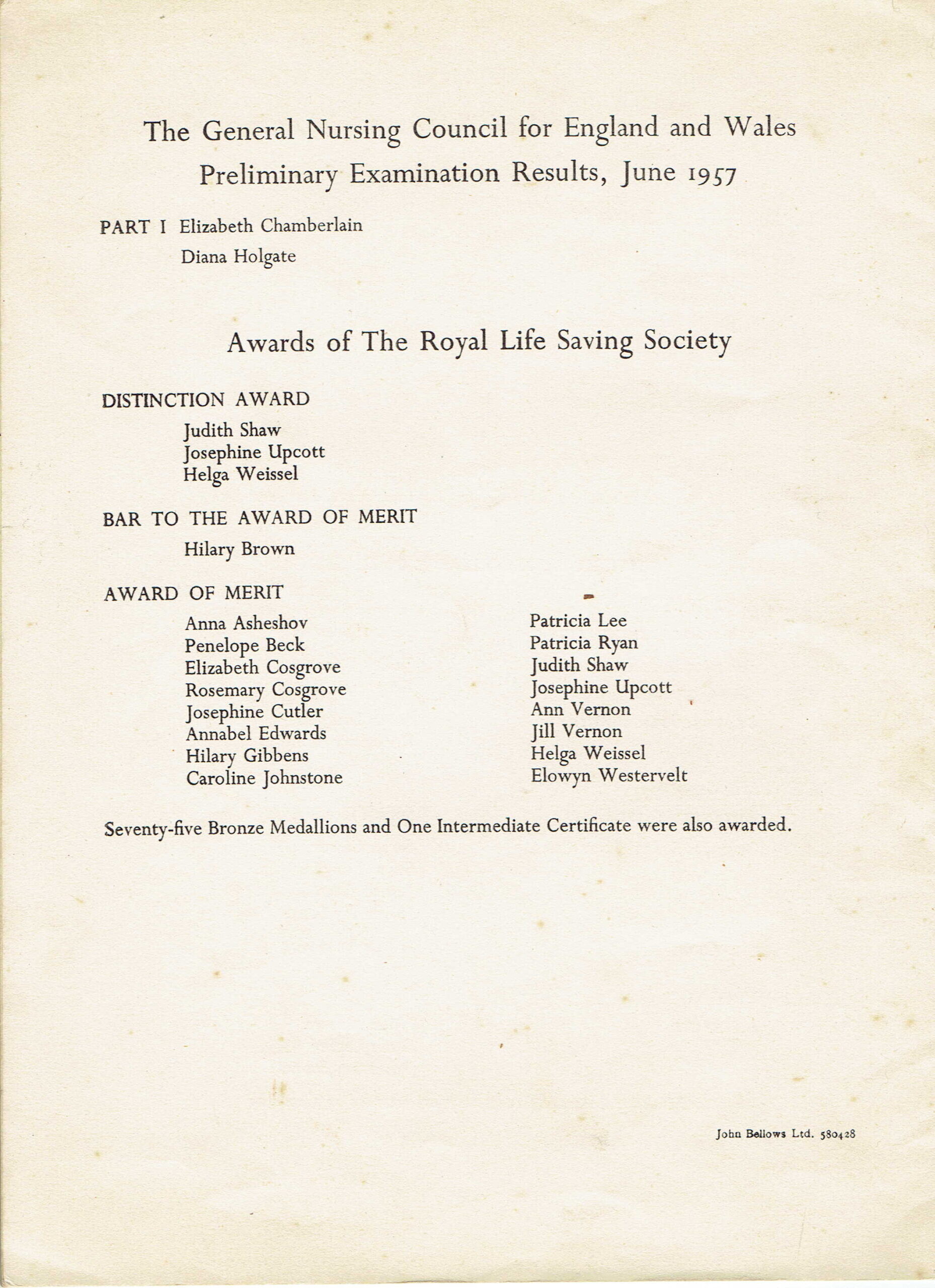 The General Nursing Council for England and Wales
Preliminary Examination Results, June 1957

PART I Elizabeth Chamberlain
Diana Holgate

Awards of The Royal Life Saving Society

DISTINCTION AWARD
Judith Shaw
Josephine Upcott
Helga Weissel

BAR TO THE AWARD OF MERIT
Hilary Brown

AWARD OF MERIT
Anna Asheshov
Penelope Beck
Elizabeth Cosgrove
Rosemary Cosgrove
Josephine Cutler
Annabel Edwards
Hilary Gibbens
Caroline Johnstone

Patricia Lee
Patricia Ryan
Judith Shaw
Josephine Upcott
Ann Vernon
Jill Vernon
Helga Weissel
Elowyn Westervelt

Seventy-five Bronze Medallions and One Intermediate Certificate were also awarded.

John Bellows Ltd. 580428